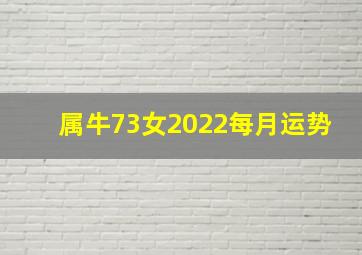 属牛73女2022每月运势